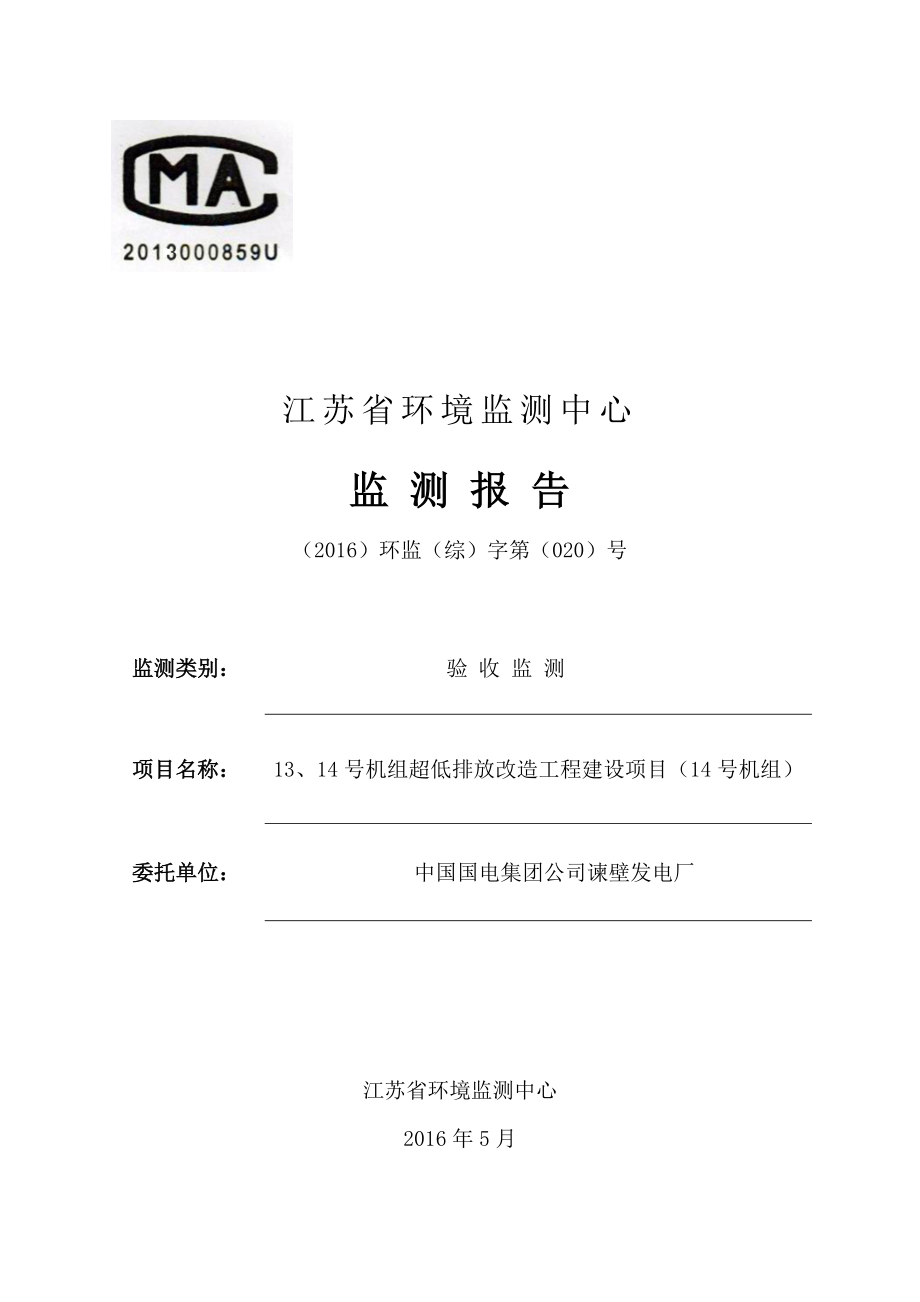 CMA
2013000859U

江苏省环境监测中心

监 测 报 告

（2016）环监（综）字第（020）号

监测类别： 验 收 监 测

项目名称： 13、14 号机组超低排放改造工程建设项目（14 号机组）

委托单位： 中国国电集团公司谏壁发电厂

江苏省环境监测中心

2016 年 5 月